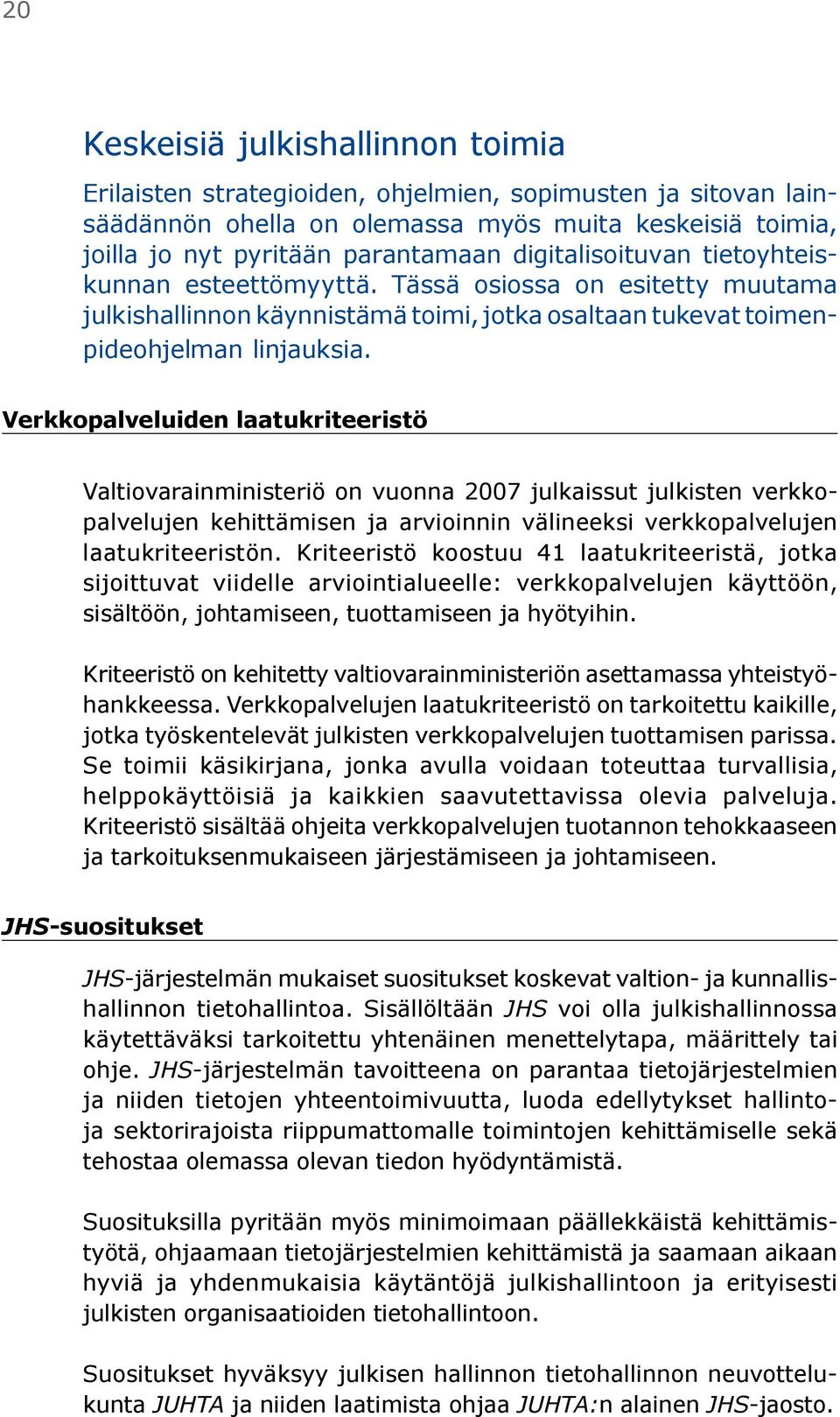 20

Keskeisiä julkishallinnon toimia

Erilaisten strategioiden, ohjelmien, sopimusten ja sitovan lainsäädännön ohella on olemassa myös muita keskeisiä toimia, joilla jo nyt pyritään parantamaan digitalisoituvan tietoyhteiskunnan esteettömyyttä. Tässä osiossa on esitetty muutama julkishallinnon käynnistämä toimi, jotka osaltaan tukevat toimenpideohjelman linjauksia.

Verkkopalveluiden laatukriteeristö

Valtiovarainministeriö on vuonna 2007 julkaissut julkisten verkkopalvelujen kehittämisen ja arvioinnin välineeksi verkkopalvelujen laatukriteeristön. Kriteeristö koostuu 41 laatukriteeristä, jotka sijoittuvat viidelle arviointialueelle: verkkopalvelujen käyttöön, sisältöön, johtamiseen, tuottamiseen ja hyötyihin.

Kriteeristö on kehitetty valtiovarainministeriön asettamassa yhteistyöhankkeessa. Verkkopalvelujen laatukriteeristö on tarkoitettu kaikille, jotka työskentelevät julkisten verkkopalvelujen tuottamisen parissa. Se toimii käsikirjana, jonka avulla voidaan toteuttaa turvallisia, helppokäyttöisiä ja kaikkien saavutettavissa olevia palveluja. Kriteeristö sisältää ohjeita verkkopalvelujen tuotannon tehokkaaseen ja tarkoituksenmukaiseen järjestämiseen ja johtamiseen.

JHS-suositukset

JHS-järjestelmän mukaiset suositukset koskevat valtion- ja kunnallishallinnon tietohallintoa. Sisällöltään JHS voi olla julkishallinnossa käytettäväksi tarkoitettu yhtenäinen menettelytapa, määrittely tai ohje. JHS-järjestelmän tavoitteena on parantaa tietojärjestelmien ja niiden tietojen yhteentoimivuutta, luoda edellytykset hallinto- ja sektorirajoista riippumattomalle toimintojen kehittämiselle sekä tehostaa olemassa olevan tiedon hyödyntämistä.

Suosituksilla pyritään myös minimoimaan päällekkäistä kehittämistyötä, ohjaamaan tietojärjestelmien kehittämistä ja saamaan aikaan hyviä ja yhdenmukaisia käytäntöjä julkishallintoon ja erityisesti julkisten organisaatioiden tietohallintoon.

Suositukset hyväksyy julkisen hallinnon tietohallinnon neuvottelukunta JUHTA ja niiden laatimista ohjaa JUHTA:n alainen JHS-jaosto.